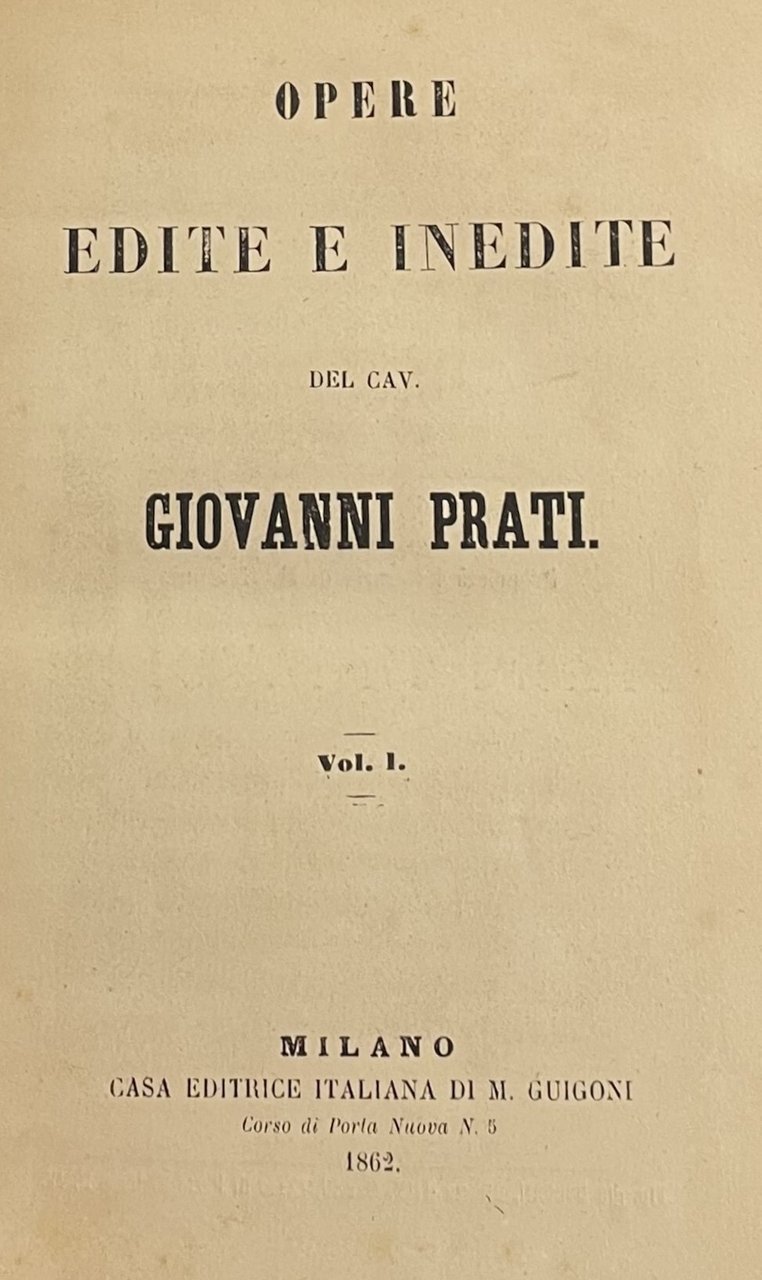 OPERE

EDITE E INEDITE

DEL CAV.

GIOVANNI PRATI.

Vol. I.

MILANO
CASA EDITRICE ITALIANA DI M. GUIGONI
Corso di Porta Nuova N. 5
1862.